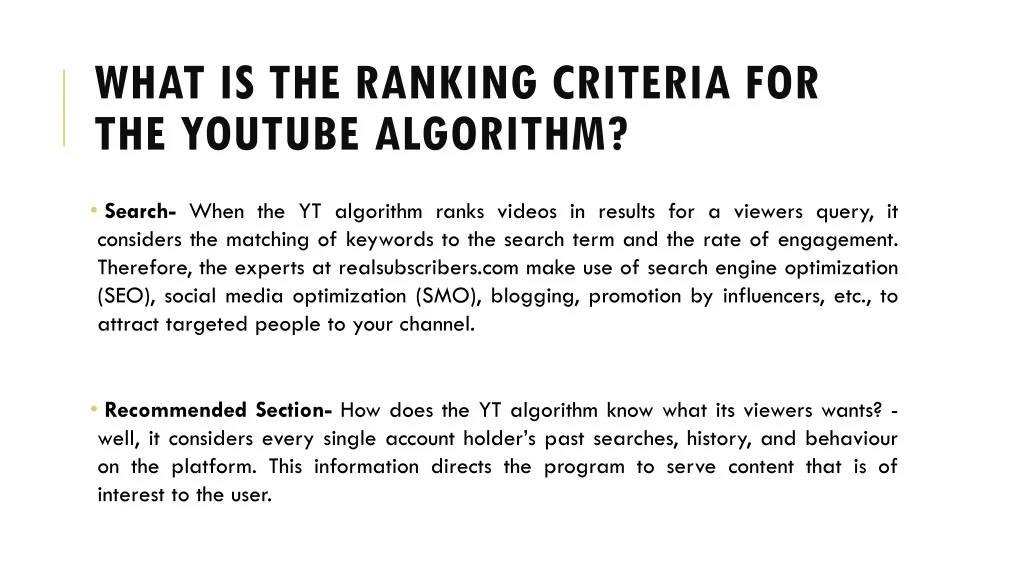 WHAT IS THE RANKING CRITERIA FOR THE YOUTUBE ALGORITHM?

• Search- When the YT algorithm ranks videos in results for a viewers query, it considers the matching of keywords to the search term and the rate of engagement. Therefore, the experts at realsubscribers.com make use of search engine optimization (SEO), social media optimization (SMO), blogging, promotion by influencers, etc., to attract targeted people to your channel.

• Recommended Section- How does the YT algorithm know what its viewers wants? - well, it considers every single account holder's past searches, history, and behaviour on the platform. This information directs the program to serve content that is of interest to the user.